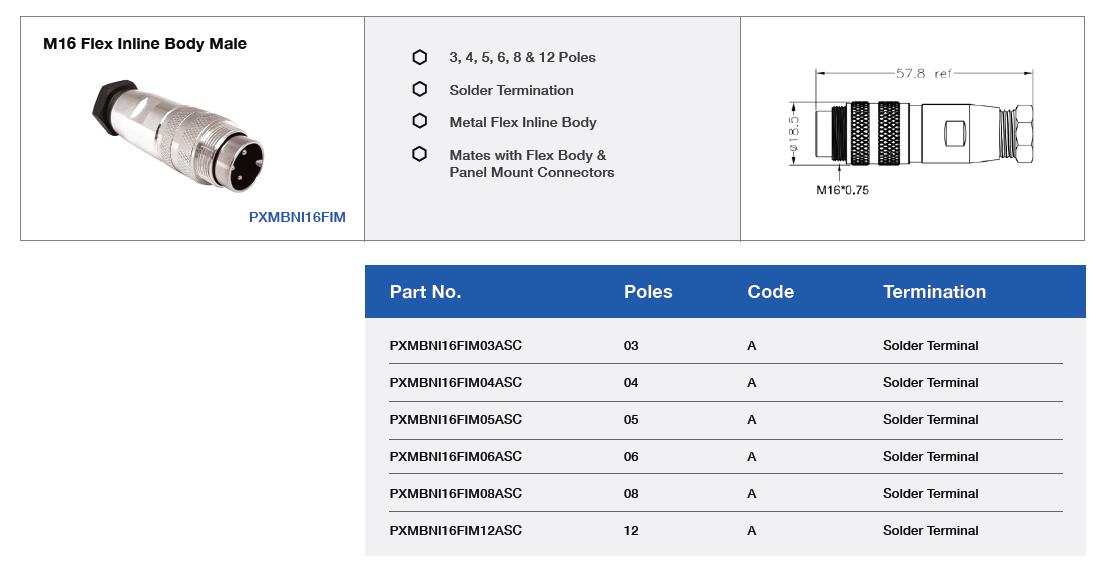 M16 Flex Inline Body Male

PXMBNI16FIM

3, 4, 5, 6, 8 & 12 Poles

Solder Termination

Metal Flex Inline Body

Mates with Flex Body & Panel Mount Connectors

57.8 ref

Ø18.5

M16*0.75

| Part No. | Poles | Code | Termination |
|---|---|---|---|
| PXMBNI16FIM03ASC | 03 | A | Solder Terminal |
| PXMBNI16FIM04ASC | 04 | A | Solder Terminal |
| PXMBNI16FIM05ASC | 05 | A | Solder Terminal |
| PXMBNI16FIM06ASC | 06 | A | Solder Terminal |
| PXMBNI16FIM08ASC | 08 | A | Solder Terminal |
| PXMBNI16FIM12ASC | 12 | A | Solder Terminal |